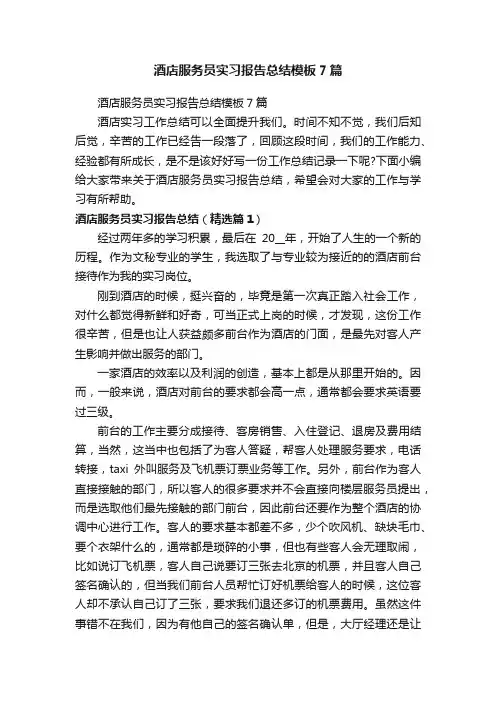 酒店服务员实习报告总结模板7篇

酒店服务员实习报告总结模板7篇

酒店实习工作总结可以全面提升我们。时间不知不觉，我们后知后觉，辛苦的工作已经告一段落了，回顾这段时间，我们的工作能力、经验都有所成长，是不是该好好写一份工作总结记录一下呢?下面小编给大家带来关于酒店服务员实习报告总结，希望会对大家的工作与学习有所帮助。

酒店服务员实习报告总结（精选篇1）

经过两年多的学习积累，最后在 20__年，开始了人生的一个新的历程。作为文秘专业的学生，我选取了与专业较为接近的的酒店前台接待作为我的实习岗位。

刚到酒店的时候，挺兴奋的，毕竟是第一次真正踏入社会工作，对什么都觉得新鲜和好奇，可当正式上岗的时候，才发现，这份工作很辛苦，但是也让人获益颇多前台作为酒店的门面，是最先对客人产生影响并做出服务的部门。

一家酒店的效率以及利润的创造，基本上都是从那里开始的。因而，一般来说，酒店对前台的要求都会高一点，通常都会要求英语要过三级。

前台的工作主要分成接待、客房销售、入住登记、退房及费用结算，当然，这当中也包括了为客人答疑，帮客人处理服务要求，电话转接，taxi 外叫服务及飞机票订票业务等工作。另外，前台作为客人直接接触的部门，所以客人的很多要求并不会直接向楼层服务员提出，而是选取他们最先接触的部门前台，因此前台还要作为整个酒店的协调中心进行工作。客人的要求基本都差不多，少个吹风机、缺块毛巾、要个衣架什么的，通常都是琐碎的小事，但也有些客人会无理取闹，比如说订飞机票，客人自己说要订三张去北京的机票，并且客人自己签名确认的，但当我们前台人员帮忙订好机票给客人的时候，这位客人却不承认自己订了三张，要求我们退还多订的机票费用。虽然这件事错不在我们，因为有他自己的签名确认单，但是，大厅经理还是让